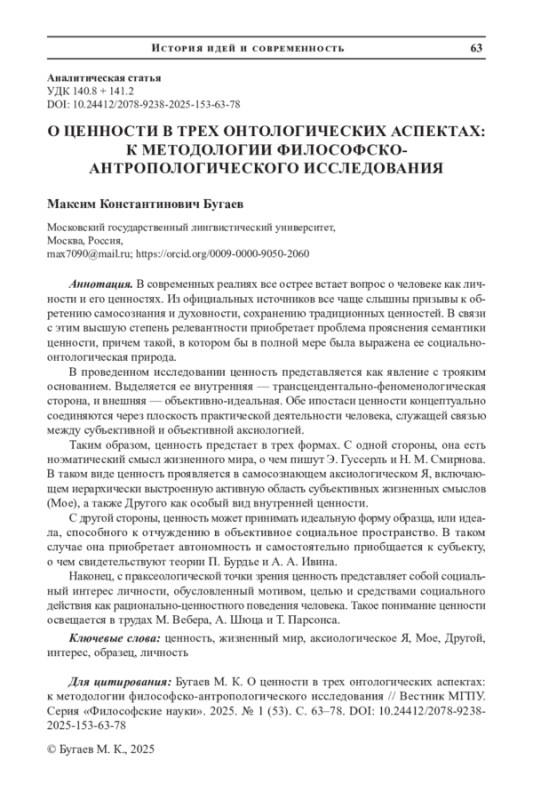 История идей и современность 63

Аналитическая статья
УДК 140.8 + 141.2
DOI: 10.24412/2078-9238-2025-153-63-78

О ЦЕННОСТИ В ТРЕХ ОНТОЛОГИЧЕСКИХ АСПЕКТАХ: К МЕТОДОЛОГИИ ФИЛОСОФСКО-АНТРОПОЛОГИЧЕСКОГО ИССЛЕДОВАНИЯ

Максим Константинович Бугаев

Московский государственный лингвистический университет,
Москва, Россия,
max7090@mail.ru; https://orcid.org/0009-0000-9050-2060

Аннотация. В современных реалиях все острее встает вопрос о человеке как личности и его ценностях. Из официальных источников все чаще слышны призывы к обретению самосознания и духовности, сохранению традиционных ценностей. В связи с этим высшую степень релевантности приобретает проблема прояснения семантики ценности, причем такой, в котором бы в полной мере была выражена ее социально-онтологическая природа.

В проведенном исследовании ценность представляется как явление с трояким основанием. Выделяется ее внутренняя — трансцендентально-феноменологическая сторона, и внешняя — объективно-идеальная. Обе ипостаси ценности концептуально соединяются через плоскость практической деятельности человека, служащей связью между субъективной и объективной аксиологией.

Таким образом, ценность предстает в трех формах. С одной стороны, она есть ноэматический смысл жизненного мира, о чем пишут Э. Гуссерль и Н. М. Смирнова. В таком виде ценность проявляется в самосознающем аксиологическом Я, включающем иерархически выстроенную активную область субъективных жизненных смыслов (Мое), а также Другого как особый вид внутренней ценности.

С другой стороны, ценность может принимать идеальную форму образца, или идеала, способного к отчуждению в объективное социальное пространство. В таком случае она приобретает автономность и самостоятельно приобщается к субъекту, о чем свидетельствуют теории П. Бурдье и А. А. Ивина.

Наконец, с праксеологической точки зрения ценность представляет собой социальный интерес личности, обусловленный мотивом, целью и средствами социального действия как рационально-ценностного поведения человека. Такое понимание ценности освещается в трудах М. Вебера, А. Шюца и Т. Парсонса.

Ключевые слова: ценность, жизненный мир, аксиологическое Я, Мое, Другой, интерес, образец, личность

Для цитирования: Бугаев М. К. О ценности в трех онтологических аспектах: к методологии философско-антропологического исследования // Вестник МГПУ. Серия «Философские науки». 2025. № 1 (53). С. 63–78. DOI: 10.24412/2078-9238-2025-153-63-78

© Бугаев М. К., 2025